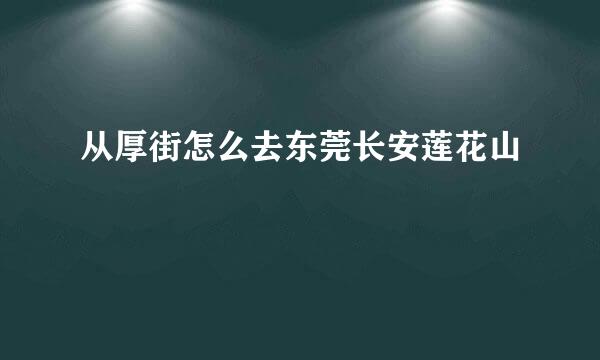 从厚街怎么去东莞长安莲花山